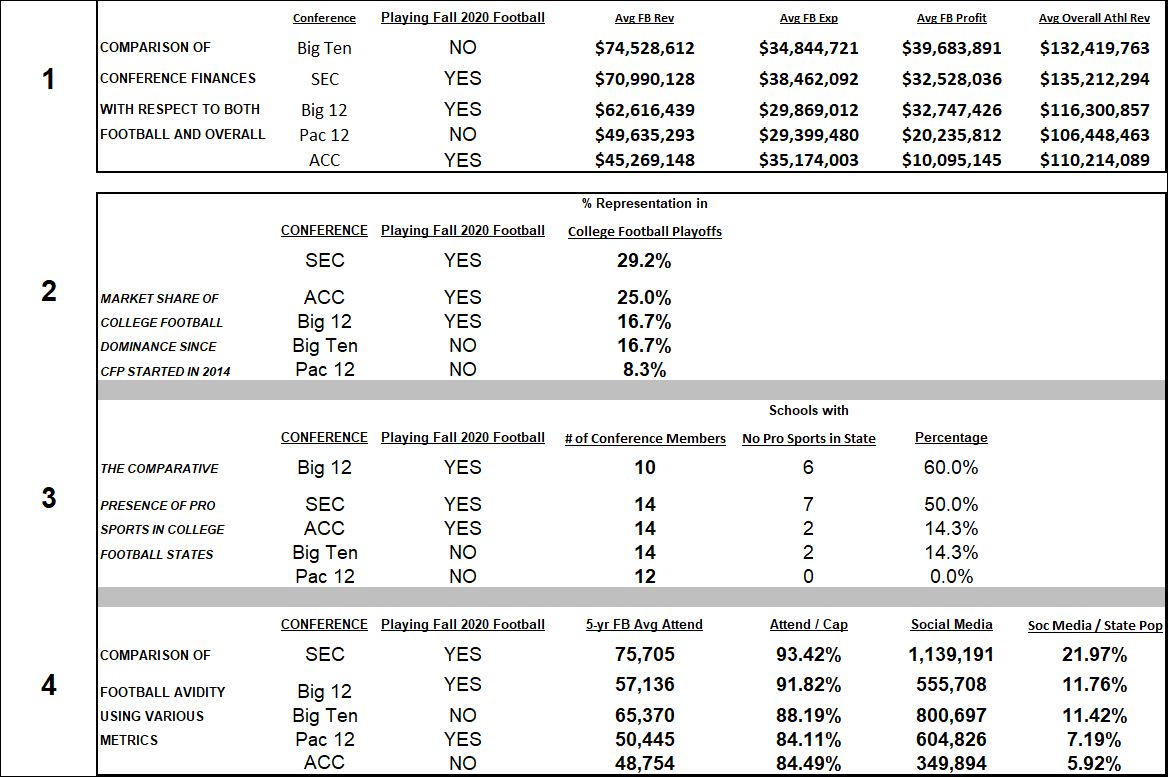 1

COMPARISON OF CONFERENCE FINANCES WITH RESPECT TO BOTH FOOTBALL AND OVERALL

| Conference | Playing Fall 2020 Football | Avg FB Rev | Avg FB Exp | Avg FB Profit | Avg Overall Athl Rev |
|---|---|---|---|---|---|
| Big Ten | NO | \$74,528,612 | \$34,844,721 | \$39,683,891 | \$132,419,763 |
| SEC | YES | \$70,990,128 | \$38,462,092 | \$32,528,036 | \$135,212,294 |
| Big 12 | YES | \$62,616,439 | \$29,869,012 | \$32,747,426 | \$116,300,857 |
| Pac 12 | NO | \$49,635,293 | \$29,399,480 | \$20,235,812 | \$106,448,463 |
| ACC | YES | \$45,269,148 | \$35,174,003 | \$10,095,145 | \$110,214,089 |

2

MARKET SHARE OF COLLEGE FOOTBALL DOMINANCE SINCE CFP STARTED IN 2014

| CONFERENCE | Playing Fall 2020 Football | % Representation in College Football Playoffs |
|---|---|---|
| SEC | YES | 29.2% |
| ACC | YES | 25.0% |
| Big 12 | YES | 16.7% |
| Big Ten | NO | 16.7% |
| Pac 12 | NO | 8.3% |

3

THE COMPARATIVE PRESENCE OF PRO SPORTS IN COLLEGE FOOTBALL STATES

| CONFERENCE | Playing Fall 2020 Football | # of Conference Members | Schools with No Pro Sports in State | Percentage |
|---|---|---|---|---|
| Big 12 | YES | 10 | 6 | 60.0% |
| SEC | YES | 14 | 7 | 50.0% |
| ACC | YES | 14 | 2 | 14.3% |
| Big Ten | NO | 14 | 2 | 14.3% |
| Pac 12 | NO | 12 | 0 | 0.0% |

4

COMPARISON OF FOOTBALL AVIDITY USING VARIOUS METRICS

| CONFERENCE | Playing Fall 2020 Football | 5-yr FB Avg Attend | Attend / Cap | Social Media | Soc Media / State Pop |
|---|---|---|---|---|---|
| SEC | YES | 75,705 | 93.42% | 1,139,191 | 21.97% |
| Big 12 | YES | 57,136 | 91.82% | 555,708 | 11.76% |
| Big Ten | NO | 65,370 | 88.19% | 800,697 | 11.42% |
| Pac 12 | YES | 50,445 | 84.11% | 604,826 | 7.19% |
| ACC | NO | 48,754 | 84.49% | 349,894 | 5.92% |